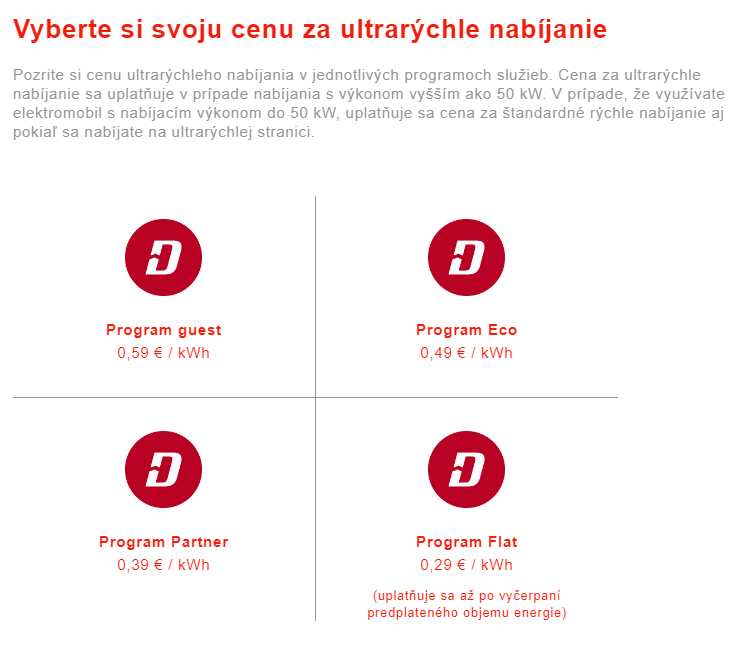 Vyberte si svoju cenu za ultrarýchle nabíjanie

Pozrite si cenu ultrarýchleho nabíjania v jednotlivých programoch služieb. Cena za ultrarýchle nabíjanie sa uplatňuje v prípade nabíjania s výkonom vyšším ako 50 kW. V prípade, že využívate elektromobil s nabíjacím výkonom do 50 kW, uplatňuje sa cena za štandardné rýchle nabíjanie aj pokiaľ sa nabíjate na ultrarýchlej stranici.

Program guest
0,59 € / kWh

Program Eco
0,49 € / kWh

Program Partner
0,39 € / kWh

Program Flat
0,29 € / kWh
(uplatňuje sa až po vyčerpaní predplateného objemu energie)